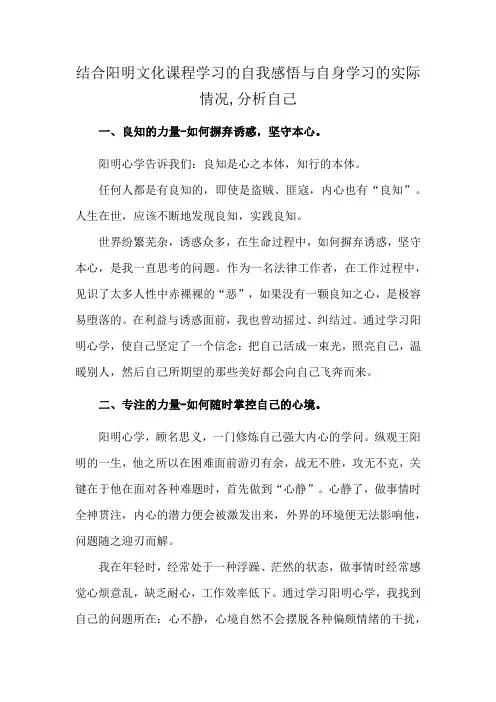 结合阳明文化课程学习的自我感悟与自身学习的实际情况,分析自己

一、良知的力量-如何摒弃诱惑，坚守本心。

阳明心学告诉我们：良知是心之本体，知行的本体。

任何人都是有良知的，即使是盗贼、匪寇，内心也有“良知”。人生在世，应该不断地发现良知，实践良知。

世界纷繁芜杂，诱惑众多，在生命过程中，如何摒弃诱惑，坚守本心，是我一直思考的问题。作为一名法律工作者，在工作过程中，见识了太多人性中赤裸裸的“恶”，如果没有一颗良知之心，是极容易堕落的。在利益与诱惑面前，我也曾动摇过、纠结过。通过学习阳明心学，使自己坚定了一个信念：把自己活成一束光，照亮自己，温暖别人，然后自己所期望的那些美好都会向自己飞奔而来。

二、专注的力量-如何随时掌控自己的心境。

阳明心学，顾名思义，一门修炼自己强大内心的学问。纵观王阳明的一生，他之所以在困难面前游刃有余，战无不胜，攻无不克，关键在于他在面对各种难题时，首先做到“心静”。心静了，做事情时全神贯注，内心的潜力便会被激发出来，外界的环境便无法影响他，问题随之迎刃而解。

我在年轻时，经常处于一种浮躁、茫然的状态，做事情时经常感觉心烦意乱，缺乏耐心，工作效率低下。通过学习阳明心学，我找到自己的问题所在：心不静，心境自然不会摆脱各种偏颇情绪的干扰，